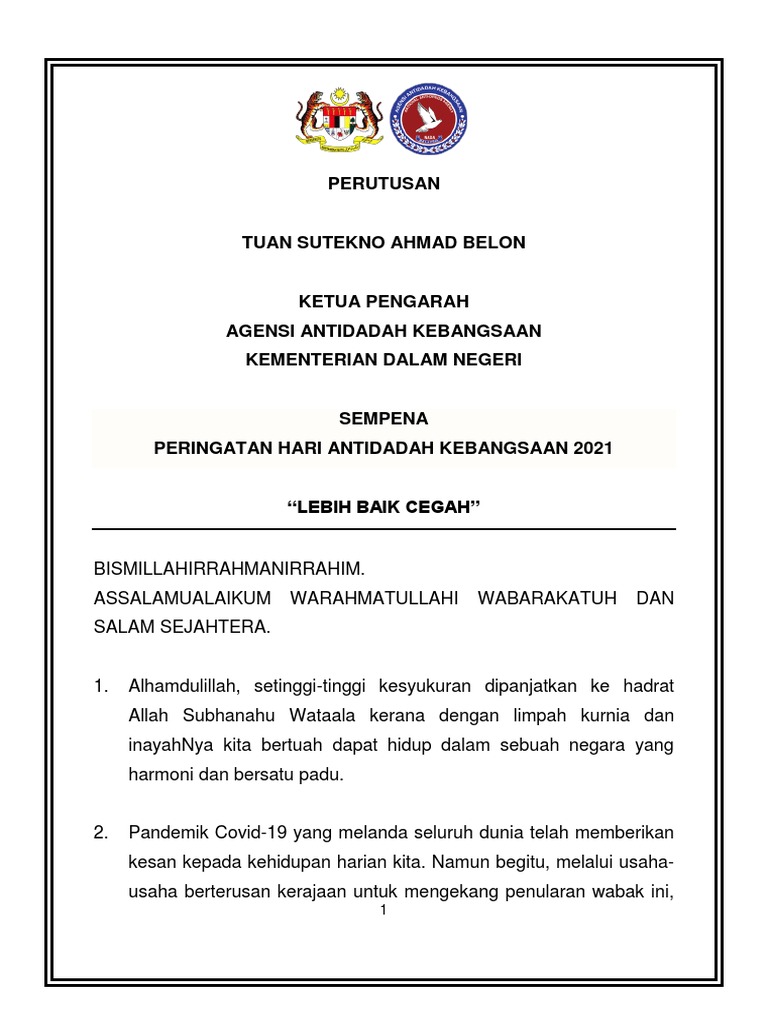 PERUTUSAN

TUAN SUTEKNO AHMAD BELON

KETUA PENGARAH
AGENSI ANTIDADAH KEBANGSAAN
KEMENTERIAN DALAM NEGERI

SEMPENA
PERINGATAN HARI ANTIDADAH KEBANGSAAN 2021

“LEBIH BAIK CEGAH”

BISMILLAHIRRAHMANIRRAHIM.
ASSALAMUALAIKUM WARAHMATULLAHI WABARAKATUH DAN SALAM SEJAHTERA.

1. Alhamdulillah, setinggi-tinggi kesyukuran dipanjatkan ke hadrat Allah Subhanahu Wataala kerana dengan limpah kurnia dan inayahNya kita bertuah dapat hidup dalam sebuah negara yang harmoni dan bersatu padu.

2. Pandemik Covid-19 yang melanda seluruh dunia telah memberikan kesan kepada kehidupan harian kita. Namun begitu, melalui usaha-usaha berterusan kerajaan untuk mengekang penularan wabak ini,

1